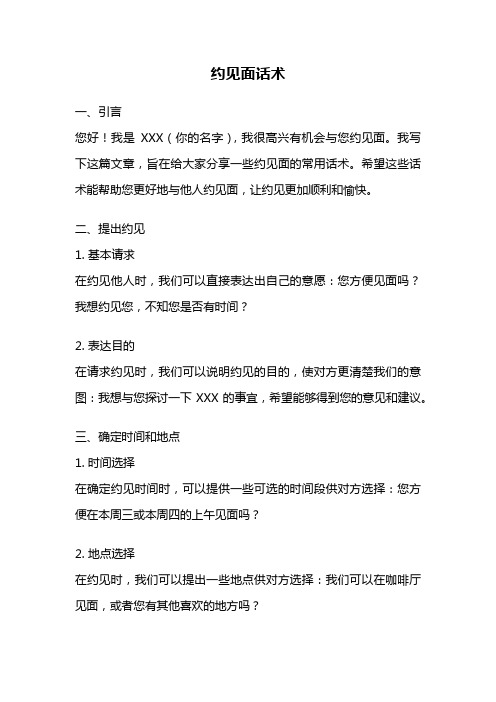 约见面话术

一、引言

您好！我是 XXX（你的名字），我很高兴有机会与您约见面。我写下这篇文章，旨在给大家分享一些约见面的常用话术。希望这些话术能帮助您更好地与他人约见面，让约见更加顺利和愉快。

二、提出约见

1. 基本请求

在约见他人时，我们可以直接表达出自己的意愿：您方便见面吗？我想约见您，不知您是否有时间？

2. 表达目的

在请求约见时，我们可以说明约见的目的，使对方更清楚我们的意图：我想与您探讨一下 XXX 的事宜，希望能够得到您的意见和建议。

三、确定时间和地点

1. 时间选择

在确定约见时间时，可以提供一些可选的时间段供对方选择：您方便在本周三或本周四的上午见面吗？

2. 地点选择

在约见时，我们可以提出一些地点供对方选择：我们可以在咖啡厅见面，或者您有其他喜欢的地方吗？